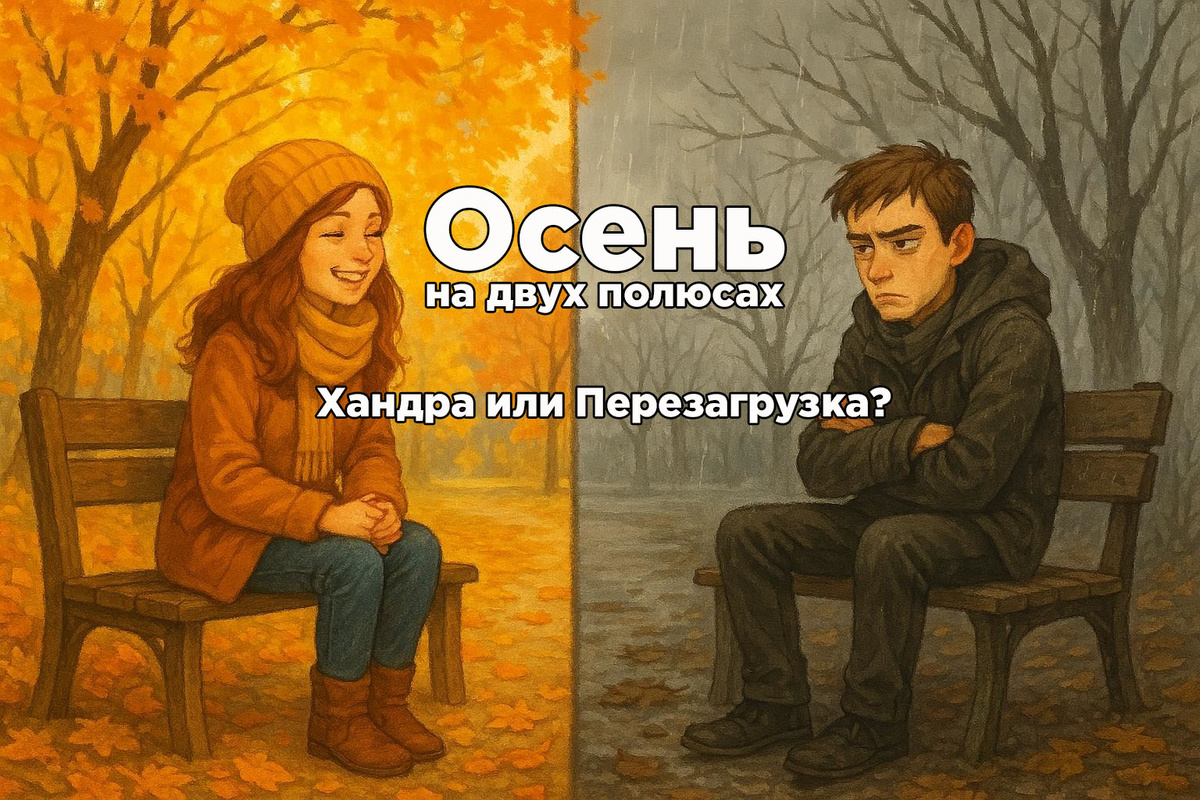 Осень
на двух полюсах

Хандра или Перезагрузка?